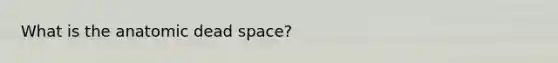 What is the anatomic dead space?